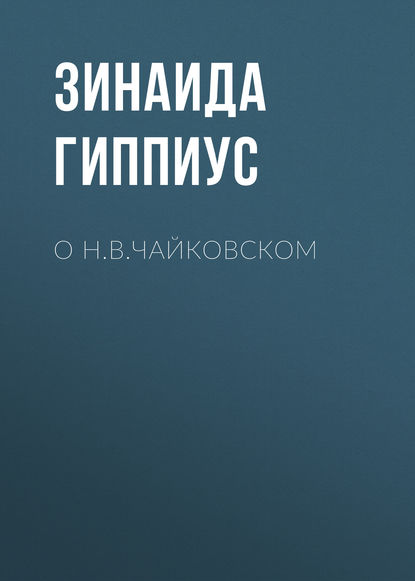 ЗИНАИДА ГИППИУС

О Н.В.ЧАЙКОВСКОМ